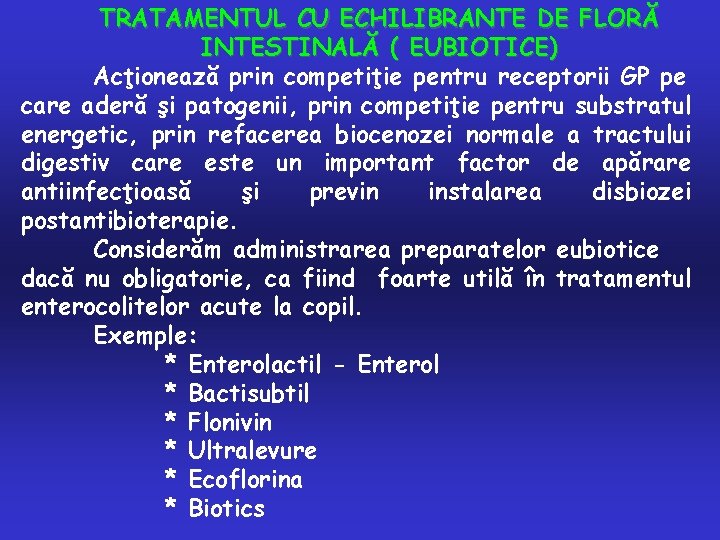 TRATAMENTUL CU ECHILIBRANTE DE FLORĂ INTESTINALĂ ( EUBIOTICE)

Acţionează prin competiţie pentru receptorii GP pe care aderă şi patogenii, prin competiţie pentru substratul energetic, prin refacerea biocenozei normale a tractului digestiv care este un important factor de apărare antiinfecţioasă şi previn instalarea disbiozei postantibioterapie.

Considerăm administrarea preparatelor eubiotice dacă nu obligatorie, ca fiind foarte utilă în tratamentul enterocolitelor acute la copil.

Exemple:
* Enterolactil - Enterol
* Bactisubtil
* Flonivin
* Ultralevure
* Ecoflorina
* Biotics